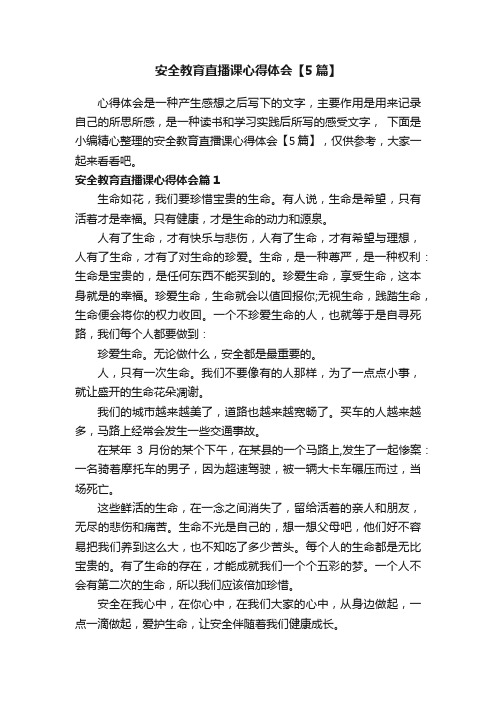 安全教育直播课心得体会【5篇】

心得体会是一种产生感想之后写下的文字，主要作用是用来记录自己的所思所感，是一种读书和学习实践后所写的感受文字， 下面是小编精心整理的安全教育直播课心得体会【5篇】，仅供参考，大家一起来看看吧。

安全教育直播课心得体会篇1

生命如花，我们要珍惜宝贵的生命。有人说，生命是希望，只有活着才是幸福。只有健康，才是生命的动力和源泉。

人有了生命，才有快乐与悲伤，人有了生命，才有希望与理想，人有了生命，才有了对生命的珍爱。生命，是一种尊严，是一种权利：生命是宝贵的，是任何东西不能买到的。珍爱生命，享受生命，这本身就是的幸福。珍爱生命，生命就会以值回报你;无视生命，践踏生命，生命便会将你的权力收回。一个不珍爱生命的人，也就等于是自寻死路，我们每个人都要做到：

珍爱生命。无论做什么，安全都是最重要的。

人，只有一次生命。我们不要像有的人那样，为了一点点小事，就让盛开的生命花朵凋谢。

我们的城市越来越美了，道路也越来越宽畅了。买车的人越来越多，马路上经常会发生一些交通事故。

在某年 3 月份的某个下午，在某县的一个马路上,发生了一起惨案：一名骑着摩托车的男子，因为超速驾驶，被一辆大卡车碾压而过，当场死亡。

这些鲜活的生命，在一念之间消失了，留给活着的亲人和朋友，无尽的悲伤和痛苦。生命不光是自己的，想一想父母吧，他们好不容易把我们养到这么大，也不知吃了多少苦头。每个人的生命都是无比宝贵的。有了生命的存在，才能成就我们一个个五彩的梦。一个人不会有第二次的生命，所以我们应该倍加珍惜。

安全在我心中，在你心中，在我们大家的心中，从身边做起，一点一滴做起，爱护生命，让安全伴随着我们健康成长。